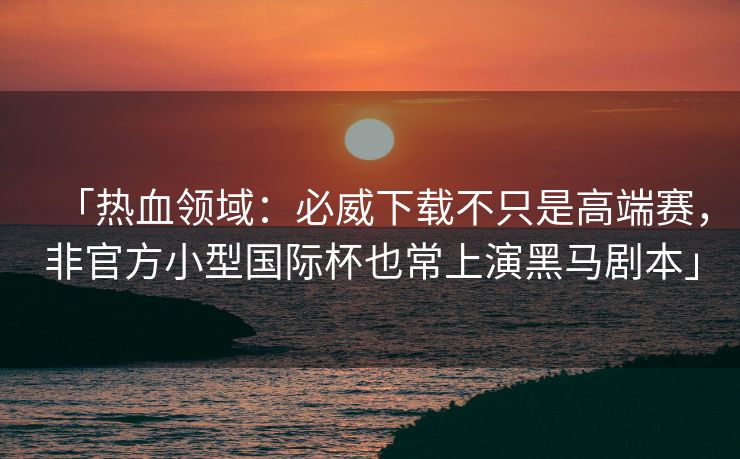 「热血领域：必威下载不只是高端赛，非官方小型国际杯也常上演黑马剧本」